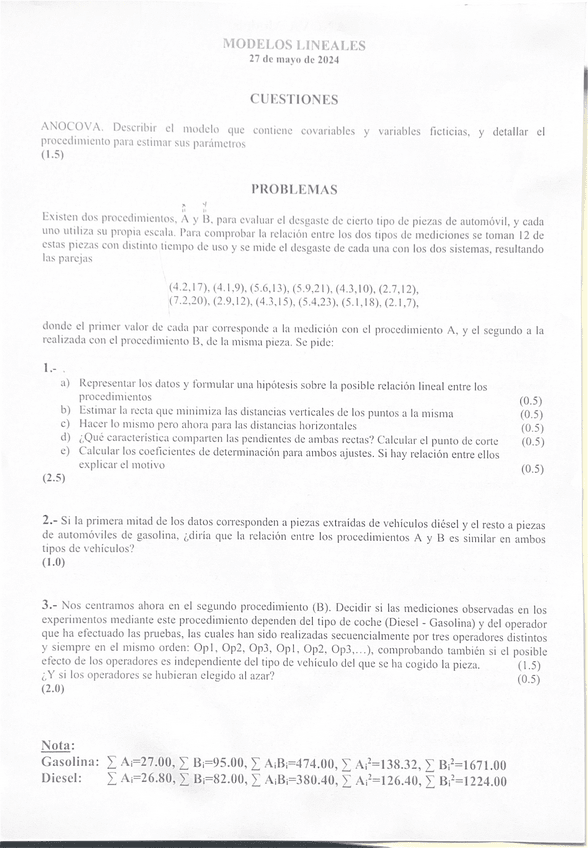 MODELOS LINEALES
27 de mayo de 2024

CUESTIONES

ANOCOVA. Describir el modelo que contiene covariables y variables ficticias, y detallar el procedimiento para estimar sus parámetros
(1.5)

PROBLEMAS

Existen dos procedimientos, A y B, para evaluar el desgaste de cierto tipo de piezas de automóvil, y cada uno utiliza su propia escala. Para comprobar la relación entre los dos tipos de mediciones se toman 12 de estas piezas con distinto tiempo de uso y se mide el desgaste de cada una con los dos sistemas, resultando las parejas

(4.2,17), (4.1,9), (5.6,13), (5.9,21), (4.3,10), (2.7,12),
(7.2,20), (2.9,12), (4.3,15), (5.4,23), (5.1,18), (2.1,7),

donde el primer valor de cada par corresponde a la medición con el procedimiento A, y el segundo a la realizada con el procedimiento B, de la misma pieza. Se pide:

1.- .
a) Representar los datos y formular una hipótesis sobre la posible relación lineal entre los procedimientos (0.5)
b) Estimar la recta que minimiza las distancias verticales de los puntos a la misma (0.5)
c) Hacer lo mismo pero ahora para las distancias horizontales (0.5)
d) ¿Qué característica comparten las pendientes de ambas rectas? Calcular el punto de corte (0.5)
e) Calcular los coeficientes de determinación para ambos ajustes. Si hay relación entre ellos explicar el motivo (0.5)
(2.5)

2.- Si la primera mitad de los datos corresponden a piezas extraídas de vehículos diésel y el resto a piezas de automóviles de gasolina, ¿diría que la relación entre los procedimientos A y B es similar en ambos tipos de vehículos?
(1.0)

3.- Nos centramos ahora en el segundo procedimiento (B). Decidir si las mediciones observadas en los experimentos mediante este procedimiento dependen del tipo de coche (Diesel - Gasolina) y del operador que ha efectuado las pruebas, las cuales han sido realizadas secuencialmente por tres operadores distintos y siempre en el mismo orden: Op1, Op2, Op3, Op1, Op2, Op3,...), comprobando también si el posible efecto de los operadores es independiente del tipo de vehículo del que se ha cogido la pieza. (1.5)
¿Y si los operadores se hubieran elegido al azar? (0.5)
(2.0)

Nota:
Gasolina: $\sum A_i=27.00$, $\sum B_i=95.00$, $\sum A_iB_i=474.00$, $\sum A_i^2=138.32$, $\sum B_i^2=1671.00$
Diesel: $\sum A_i=26.80$, $\sum B_i=82.00$, $\sum A_iB_i=380.40$, $\sum A_i^2=126.40$, $\sum B_i^2=1224.00$